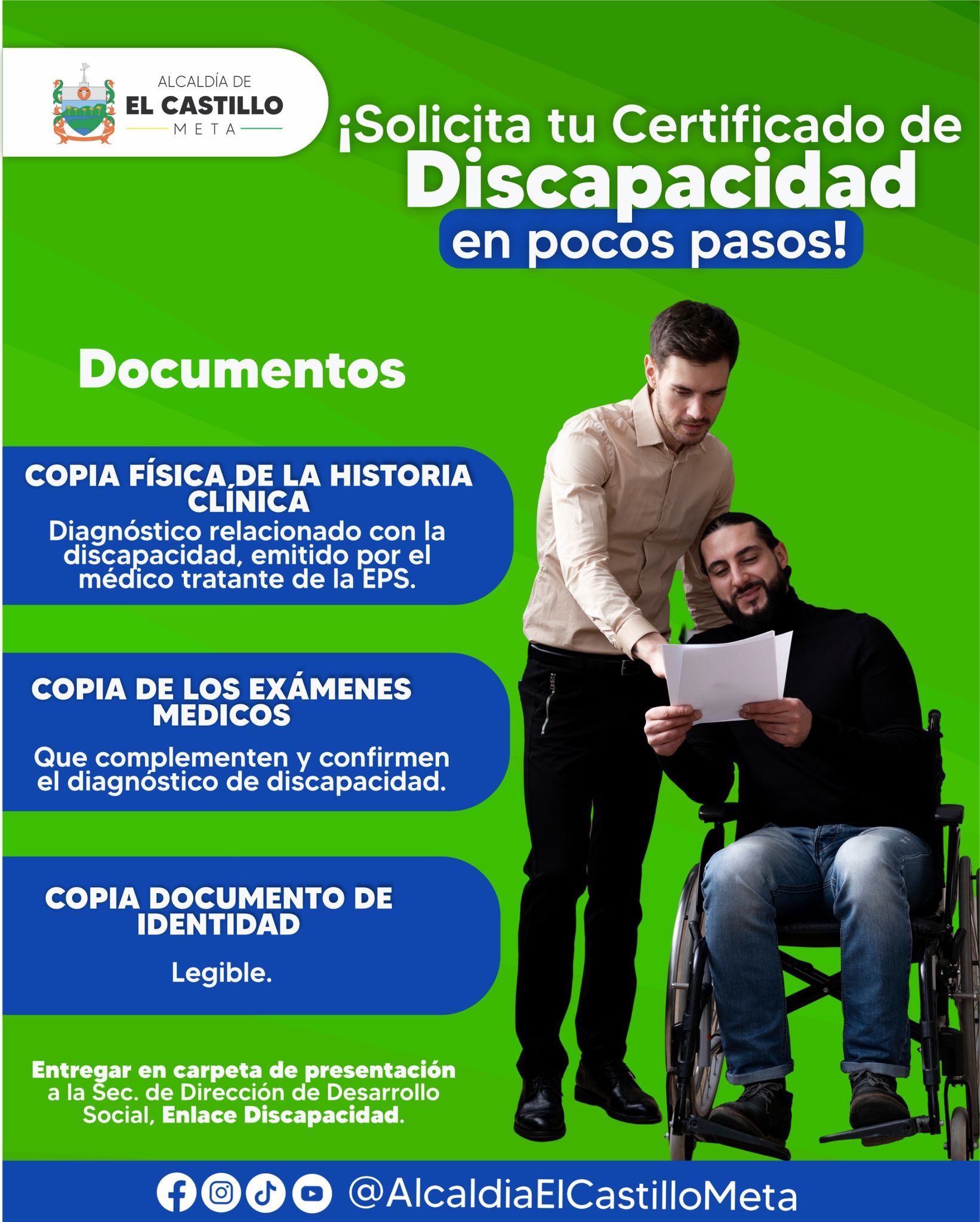 ALCALDÍA DE
EL CASTILLO
META

¡Solicita tu Certificado de Discapacidad en pocos pasos!

Documentos

COPIA FÍSICA DE LA HISTORIA CLÍNICA
Diagnóstico relacionado con la discapacidad, emitido por el médico tratante de la EPS.

COPIA DE LOS EXÁMENES MEDICOS
Que complementen y confirmen el diagnóstico de discapacidad.

COPIA DOCUMENTO DE IDENTIDAD
Legible.

Entregar en carpeta de presentación a la Sec. de Dirección de Desarrollo Social, Enlace Discapacidad.

@AlcaldiaElCastilloMeta